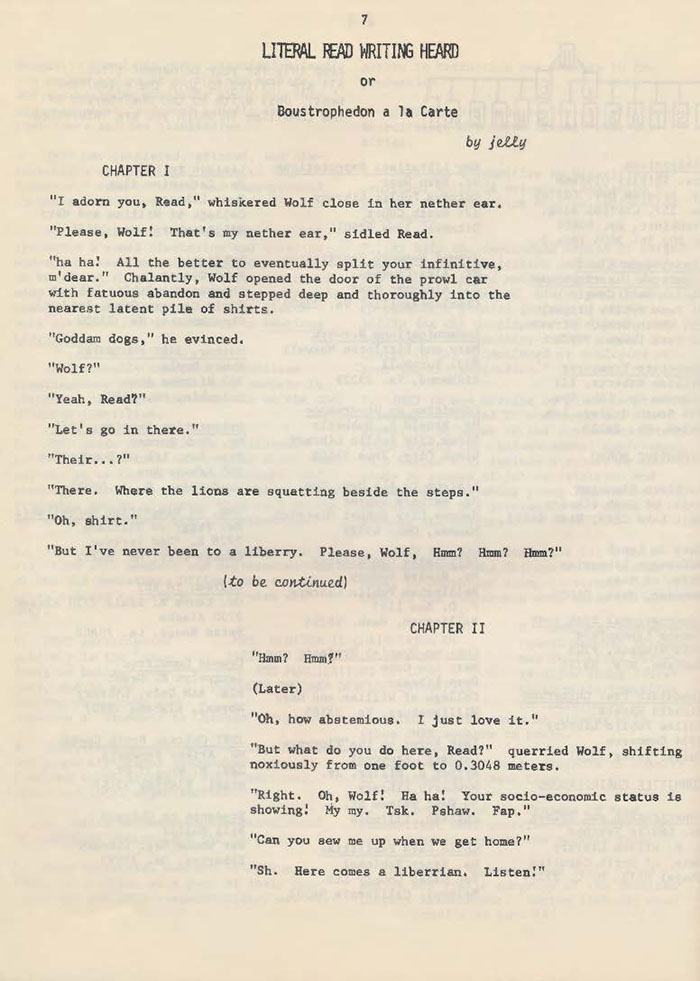 7

LITERAL READ WRITING HEARD

or

Boustrophedon a la Carte

by jelly

CHAPTER I

"I adorn you, Read," whiskered Wolf close in her nether ear.

"Please, Wolf! That's my nether ear," sidled Read.

"ha ha! All the better to eventually split your infinitive, m'dear." Chalantly, Wolf opened the door of the prowl car with fatuous abandon and stepped deep and thoroughly into the nearest latent pile of shirts.

"Goddam dogs," he evinced.

"Wolf?"

"Yeah, Read?"

"Let's go in there."

"Their...?"

"There. Where the lions are squatting beside the steps."

"Oh, shirt."

"But I've never been to a liberry. Please, Wolf, Hmm? Hmm? Hmm?"

(to be continued)

CHAPTER II

"Hmm? Hmm?"

(Later)

"Oh, how abstemious. I just love it."

"But what do you do here, Read?" querried Wolf, shifting noxiously from one foot to 0.3048 meters.

"Right. Oh, Wolf! Ha ha! Your socio-economic status is showing! My my. Tsk. Pshaw. Fap."

"Can you sew me up when we get home?"

"Sh. Here comes a liberrian. Listen!"